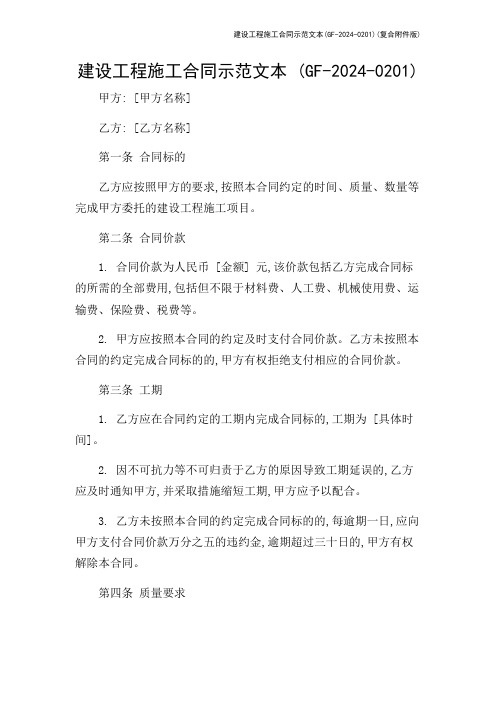 建设工程施工合同示范文本(GF-2024-0201)(复合附件版)

建设工程施工合同示范文本 (GF-2024-0201)

甲方: [甲方名称]

乙方: [乙方名称]

第一条 合同标的

乙方应按照甲方的要求,按照本合同约定的时间、质量、数量等完成甲方委托的建设工程施工项目。

第二条 合同价款

1. 合同价款为人民币 [金额] 元,该价款包括乙方完成合同标的所需的全部费用,包括但不限于材料费、人工费、机械使用费、运输费、保险费、税费等。

2. 甲方应按照本合同的约定及时支付合同价款。乙方未按照本合同的约定完成合同标的的,甲方有权拒绝支付相应的合同价款。

第三条 工期

1. 乙方应在合同约定的工期内完成合同标的,工期为 [具体时间]。

2. 因不可抗力等不可归责于乙方的原因导致工期延误的,乙方应及时通知甲方,并采取措施缩短工期,甲方应予以配合。

3. 乙方未按照本合同的约定完成合同标的的,每逾期一日,应向甲方支付合同价款万分之五的违约金,逾期超过三十日的,甲方有权解除本合同。

第四条 质量要求